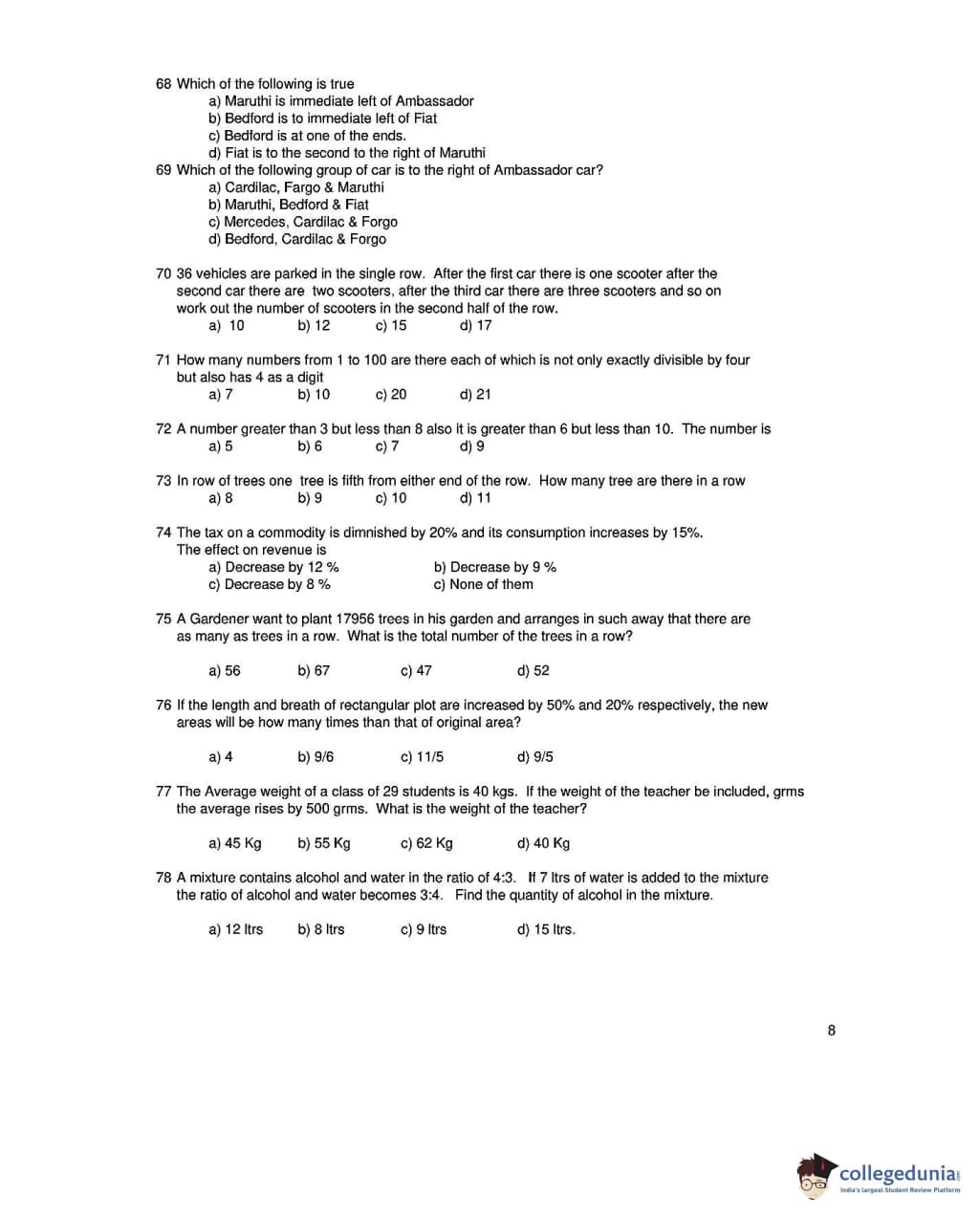 68 Which of the following is true
a) Maruthi is immediate left of Ambassador
b) Bedford is to immediate left of Fiat
c) Bedford is at one of the ends.
d) Fiat is to the second to the right of Maruthi
69 Which of the following group of car is to the right of Ambassador car?
a) Cardilac, Fargo & Maruthi
b) Maruthi, Bedford & Fiat
c) Mercedes, Cardilac & Forgo
d) Bedford, Cardilac & Forgo

70 36 vehicles are parked in the single row. After the first car there is one scooter after the second car there are two scooters, after the third car there are three scooters and so on work out the number of scooters in the second half of the row.
a) 10 b) 12 c) 15 d) 17

71 How many numbers from 1 to 100 are there each of which is not only exactly divisible by four but also has 4 as a digit
a) 7 b) 10 c) 20 d) 21

72 A number greater than 3 but less than 8 also it is greater than 6 but less than 10. The number is
a) 5 b) 6 c) 7 d) 9

73 In row of trees one tree is fifth from either end of the row. How many tree are there in a row
a) 8 b) 9 c) 10 d) 11

74 The tax on a commodity is dimnished by 20% and its consumption increases by 15%. The effect on revenue is
a) Decrease by 12 %
b) Decrease by 9 %
c) Decrease by 8 %
c) None of them

75 A Gardener want to plant 17956 trees in his garden and arranges in such away that there are as many as trees in a row. What is the total number of the trees in a row?

a) 56 b) 67 c) 47 d) 52

76 If the length and breath of rectangular plot are increased by 50% and 20% respectively, the new areas will be how many times than that of original area?

a) 4 b) 9/6 c) 11/5 d) 9/5

77 The Average weight of a class of 29 students is 40 kgs. If the weight of the teacher be included, grms the average rises by 500 grms. What is the weight of the teacher?

a) 45 Kg b) 55 Kg c) 62 Kg d) 40 Kg

78 A mixture contains alcohol and water in the ratio of 4:3. If 7 ltrs of water is added to the mixture the ratio of alcohol and water becomes 3:4. Find the quantity of alcohol in the mixture.

a) 12 ltrs b) 8 ltrs c) 9 ltrs d) 15 ltrs.

8

collegedunia
India's largest Student Review Platform